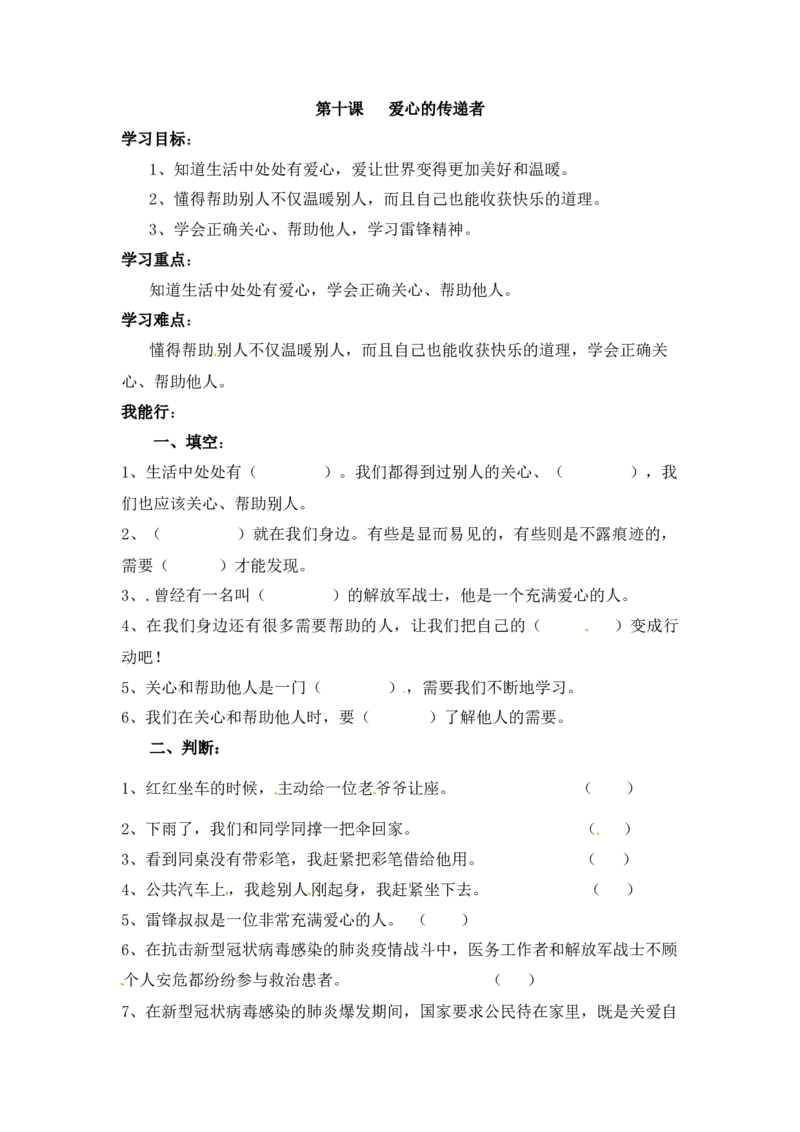 第十课 爱心的传递者

学习目标：

1、知道生活中处处有爱心，爱让世界变得更加美好和温暖。

2、懂得帮助别人不仅温暖别人，而且自己也能收获快乐的道理。

3、学会正确关心、帮助他人，学习雷锋精神。

学习重点：

知道生活中处处有爱心，学会正确关心、帮助他人。

学习难点：

懂得帮助别人不仅温暖别人，而且自己也能收获快乐的道理，学会正确关心、帮助他人。

我能行：

一、填空：

1、生活中处处有（ ）。我们都得到过别人的关心、（ ），我们也应该关心、帮助别人。

2、（ ）就在我们身边。有些是显而易见的，有些则是不露痕迹的，需要（ ）才能发现。

3、.曾经有一名叫（ ）的解放军战士，他是一个充满爱心的人。

4、在我们身边还有很多需要帮助的人，让我们把自己的（ ）变成行动吧！

5、关心和帮助他人是一门（ ），需要我们不断地学习。

6、我们在关心和帮助他人时，要（ ）了解他人的需要。

二、判断：

1、红红坐车的时候，主动给一位老爷爷让座。 （ ）

2、下雨了，我们和同学同撑一把伞回家。 （ ）

3、看到同桌没有带彩笔，我赶紧把彩笔借给他用。 （ ）

4、公共汽车上，我趁别人刚起身，我赶紧坐下去。 （ ）

5、雷锋叔叔是一位非常充满爱心的人。 （ ）

6、在抗击新型冠状病毒感染的肺炎疫情战斗中，医务工作者和解放军战士不顾个人安危都纷纷参与救治患者。 （ ）

7、在新型冠状病毒感染的肺炎爆发期间，国家要求公民待在家里，既是关爱自